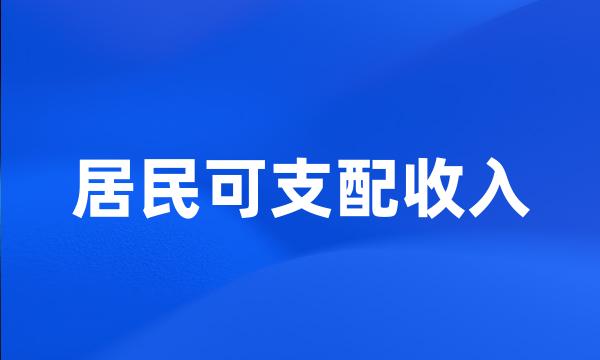 居民可支配收入